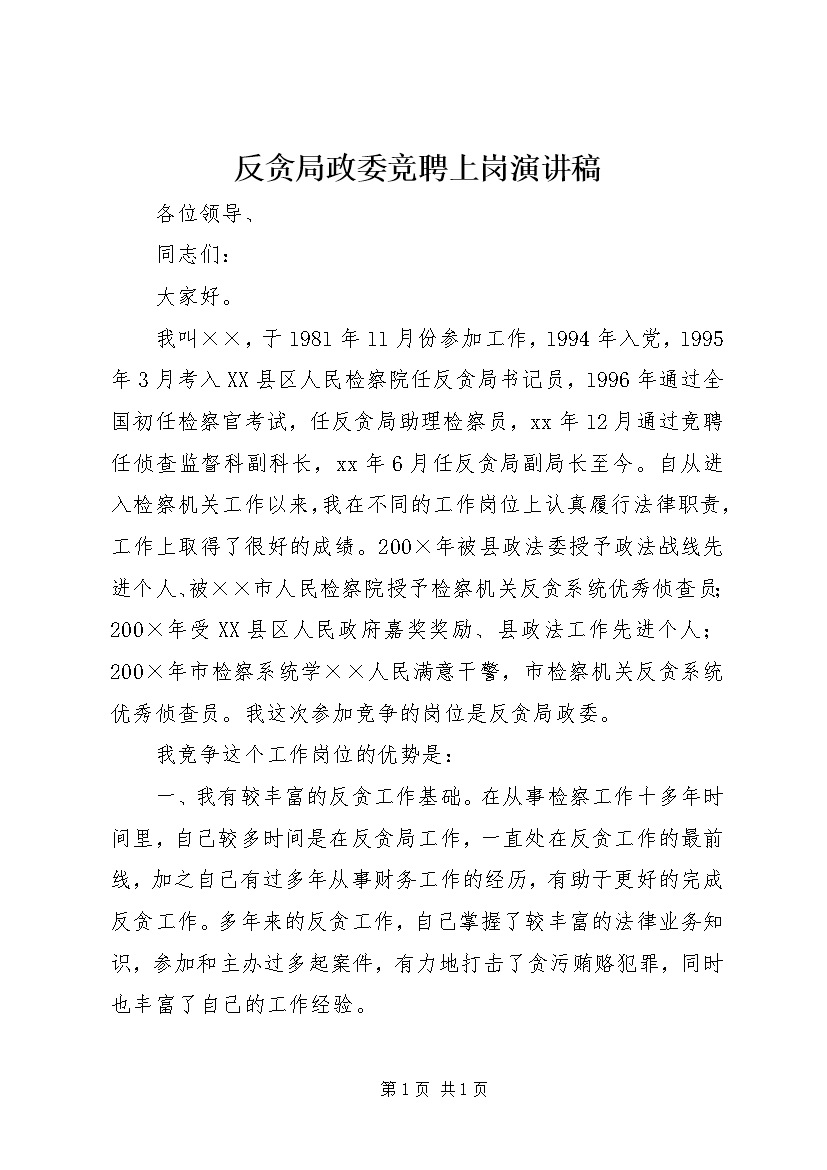 反贪局政委竞聘上岗演讲稿

各位领导、

同志们：

大家好。

我叫××，于1981年11月份参加工作，1994年入党，1995年3月考入XX县区人民检察院任反贪局书记员，1996年通过全国初任检察官考试，任反贪局助理检察员，xx年12月通过竞聘任侦查监督科副科长，xx年6月任反贪局副局长至今。自从进入检察机关工作以来，我在不同的工作岗位上认真履行法律职责，工作上取得了很好的成绩。200×年被县政法委授予政法战线先进个人、被××市人民检察院授予检察机关反贪系统优秀侦查员；200×年受XX县区人民政府嘉奖奖励、县政法工作先进个人；200×年市检察系统学××人民满意干警，市检察机关反贪系统优秀侦查员。我这次参加竞争的岗位是反贪局政委。

我竞争这个工作岗位的优势是：

一、我有较丰富的反贪工作基础。在从事检察工作十多年时间里，自己较多时间是在反贪局工作，一直处在反贪工作的最前线，加之自己有过多年从事财务工作的经历，有助于更好的完成反贪工作。多年来的反贪工作，自己掌握了较丰富的法律业务知识，参加和主办过多起案件，有力地打击了贪污贿赂犯罪，同时也丰富了自己的工作经验。

第1页 共1页